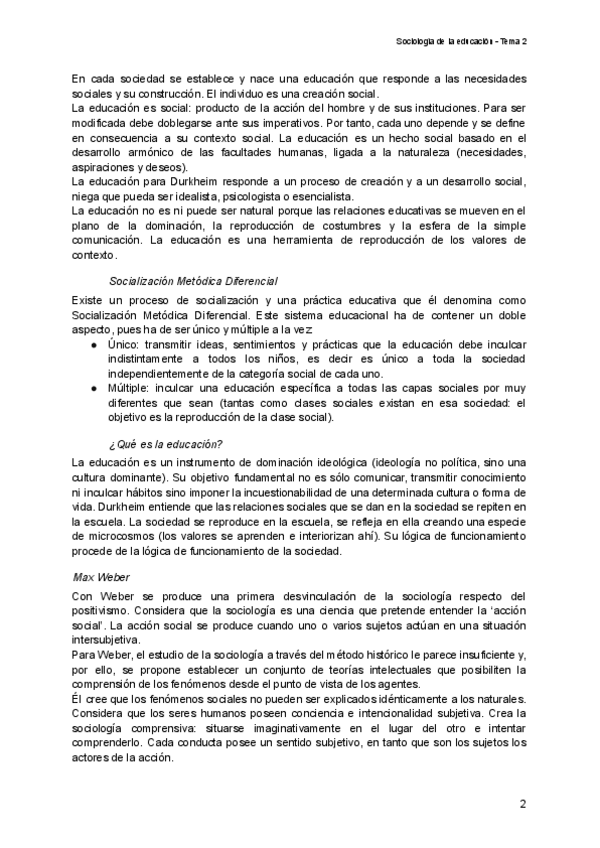 Sociología de la educación - Tema 2

En cada sociedad se establece y nace una educación que responde a las necesidades sociales y su construcción. El individuo es una creación social.
La educación es social: producto de la acción del hombre y de sus instituciones. Para ser modificada debe doblegarse ante sus imperativos. Por tanto, cada uno depende y se define en consecuencia a su contexto social. La educación es un hecho social basado en el desarrollo armónico de las facultades humanas, ligada a la naturaleza (necesidades, aspiraciones y deseos).
La educación para Durkheim responde a un proceso de creación y a un desarrollo social, niega que pueda ser idealista, psicologista o esencialista.
La educación no es ni puede ser natural porque las relaciones educativas se mueven en el plano de la dominación, la reproducción de costumbres y la esfera de la simple comunicación. La educación es una herramienta de reproducción de los valores de contexto.

Socialización Metódica Diferencial

Existe un proceso de socialización y una práctica educativa que él denomina como Socialización Metódica Diferencial. Este sistema educacional ha de contener un doble aspecto, pues ha de ser único y múltiple a la vez
● Único: transmitir ideas, sentimientos y prácticas que la educación debe inculcar indistintamente a todos los niños, es decir es único a toda la sociedad independientemente de la categoría social de cada uno.
● Múltiple: inculcar una educación específica a todas las capas sociales por muy diferentes que sean (tantas como clases sociales existan en esa sociedad: el objetivo es la reproducción de la clase social).

¿Qué es la educación?

La educación es un instrumento de dominación ideológica (ideología no política, sino una cultura dominante). Su objetivo fundamental no es sólo comunicar, transmitir conocimiento ni inculcar hábitos sino imponer la incuestionabilidad de una determinada cultura o forma de vida. Durkheim entiende que las relaciones sociales que se dan en la sociedad se repiten en la escuela. La sociedad se reproduce en la escuela, se refleja en ella creando una especie de microcosmos (los valores se aprenden e interiorizan ahí). Su lógica de funcionamiento procede de la lógica de funcionamiento de la sociedad.

Max Weber

Con Weber se produce una primera desvinculación de la sociología respecto del positivismo. Considera que la sociología es una ciencia que pretende entender la 'acción social'. La acción social se produce cuando uno o varios sujetos actúan en una situación intersubjetiva.
Para Weber, el estudio de la sociología a través del método histórico le parece insuficiente y, por ello, se propone establecer un conjunto de teorías intelectuales que posibiliten la comprensión de los fenómenos desde el punto de vista de los agentes.
Él cree que los fenómenos sociales no pueden ser explicados idénticamente a los naturales. Considera que los seres humanos poseen conciencia e intencionalidad subjetiva. Crea la sociología comprensiva: situarse imaginativamente en el lugar del otro e intentar comprenderlo. Cada conducta posee un sentido subjetivo, en tanto que son los sujetos los actores de la acción.

2